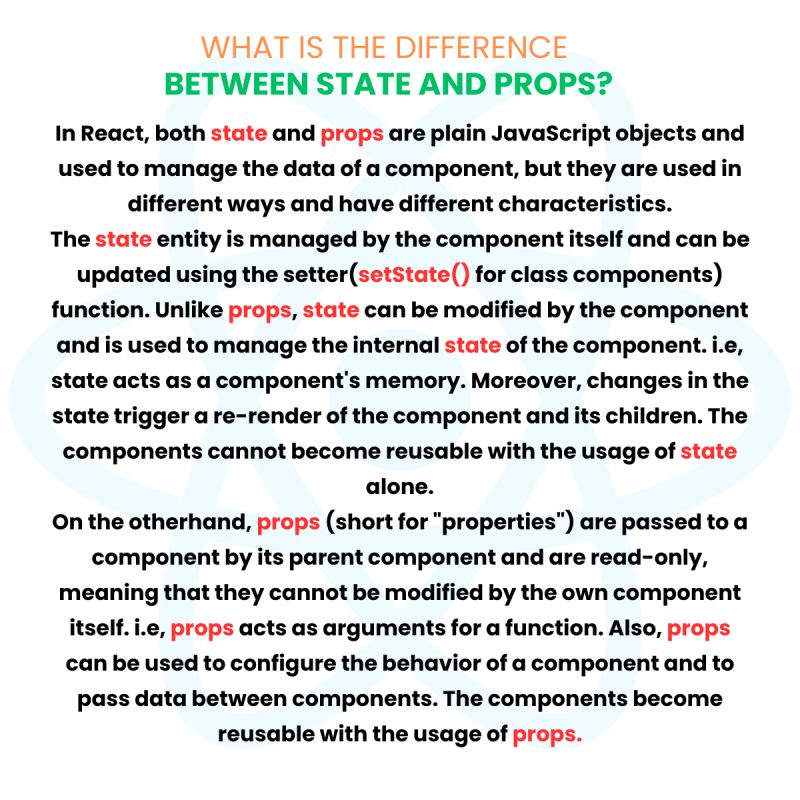 WHAT IS THE DIFFERENCE
BETWEEN STATE AND PROPS?

In React, both state and props are plain JavaScript objects and used to manage the data of a component, but they are used in different ways and have different characteristics.
The state entity is managed by the component itself and can be updated using the setter(setState() for class components) function. Unlike props, state can be modified by the component and is used to manage the internal state of the component. i.e, state acts as a component's memory. Moreover, changes in the state trigger a re-render of the component and its children. The components cannot become reusable with the usage of state alone.
On the otherhand, props (short for "properties") are passed to a component by its parent component and are read-only, meaning that they cannot be modified by the own component itself. i.e, props acts as arguments for a function. Also, props can be used to configure the behavior of a component and to pass data between components. The components become reusable with the usage of props.